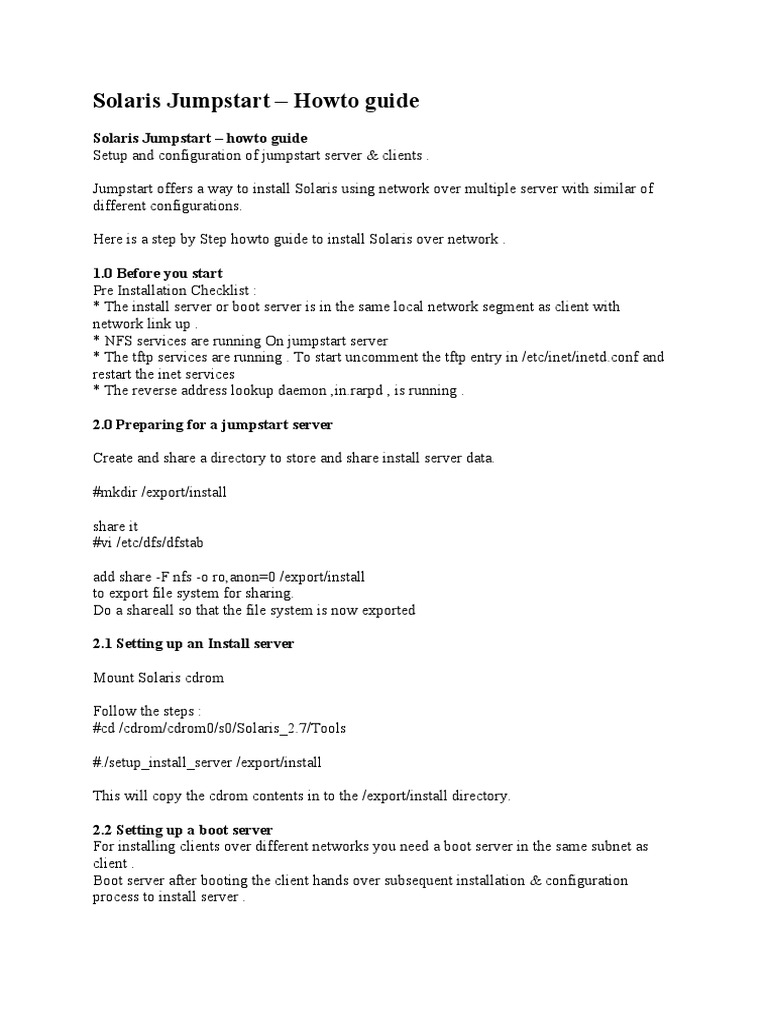 Solaris Jumpstart – Howto guide

Solaris Jumpstart – howto guide
Setup and configuration of jumpstart server & clients .

Jumpstart offers a way to install Solaris using network over multiple server with similar of different configurations.

Here is a step by Step howto guide to install Solaris over network .

1.0 Before you start
Pre Installation Checklist :
* The install server or boot server is in the same local network segment as client with network link up .
* NFS services are running On jumpstart server
* The tftp services are running . To start uncomment the tftp entry in /etc/inet/inetd.conf and restart the inet services
* The reverse address lookup daemon ,in.rarpd , is running .

2.0 Preparing for a jumpstart server

Create and share a directory to store and share install server data.

#mkdir /export/install

share it
#vi /etc/dfs/dfstab

add share -F nfs -o ro,anon=0 /export/install
to export file system for sharing.
Do a shareall so that the file system is now exported

2.1 Setting up an Install server

Mount Solaris cdrom

Follow the steps :
#cd /cdrom/cdrom0/s0/Solaris_2.7/Tools

#./setup_install_server /export/install

This will copy the cdrom contents in to the /export/install directory.

2.2 Setting up a boot server
For installing clients over different networks you need a boot server in the same subnet as client .
Boot server after booting the client hands over subsequent installation & configuration process to install server .